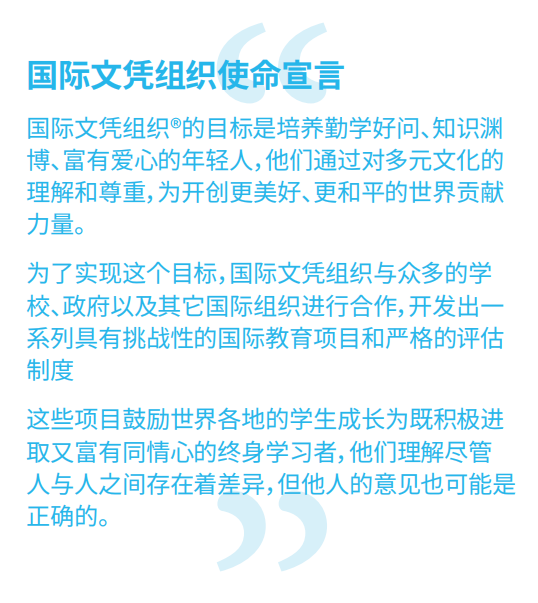 国际文凭组织使命宣言

国际文凭组织®的目标是培养勤学好问、知识渊博、富有爱心的年轻人，他们通过对多元文化的理解和尊重，为开创更美好、更和平的世界贡献力量。

为了实现这个目标，国际文凭组织与众多的学校、政府以及其它国际组织进行合作，开发出一系列具有挑战性的国际教育项目和严格的评估制度

这些项目鼓励世界各地的学生成长为既积极进取又富有同情心的终身学习者，他们理解尽管人与人之间存在着差异，但他人的意见也可能是正确的。